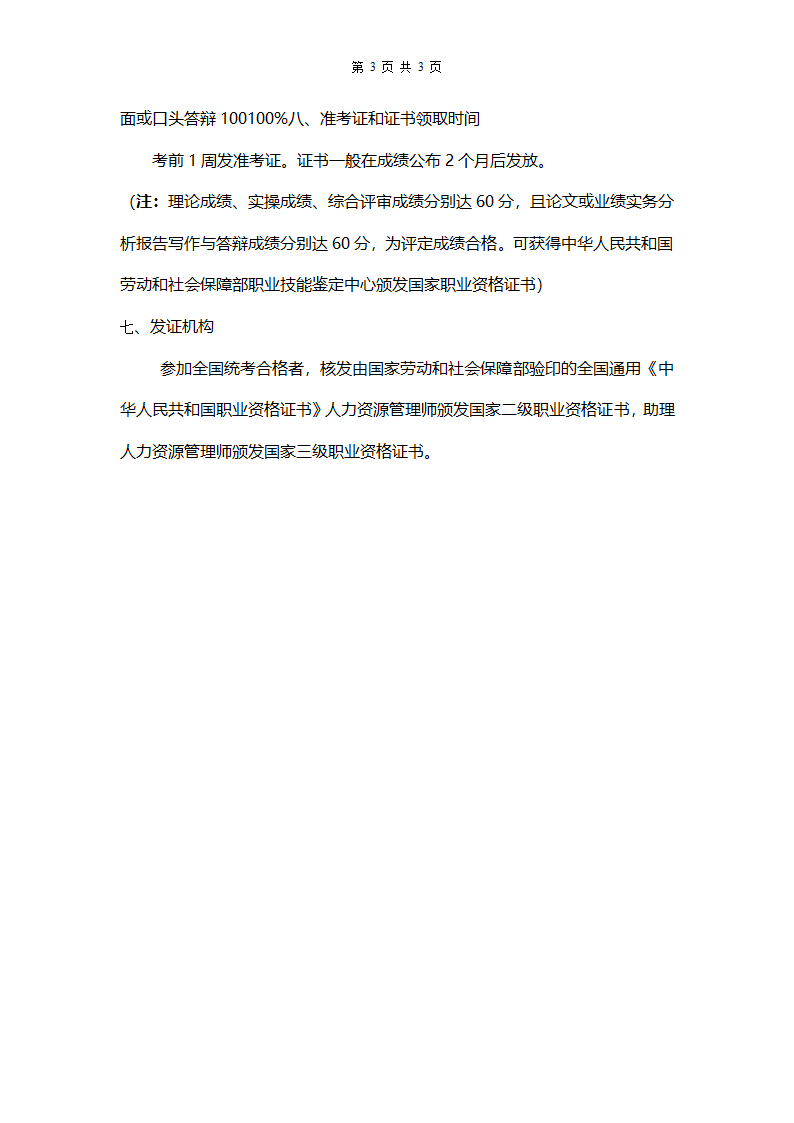 第 3 页 共 3 页

面或口头答辩 100100%八、准考证和证书领取时间

考前 1 周发准考证。证书一般在成绩公布 2 个月后发放。

（注：理论成绩、实操成绩、综合评审成绩分别达 60 分，且论文或业绩实务分析报告写作与答辩成绩分别达 60 分，为评定成绩合格。可获得中华人民共和国劳动和社会保障部职业技能鉴定中心颁发国家职业资格证书）

七、发证机构

参加全国统考合格者，核发由国家劳动和社会保障部验印的全国通用《中华人民共和国职业资格证书》人力资源管理师颁发国家二级职业资格证书，助理人力资源管理师颁发国家三级职业资格证书。